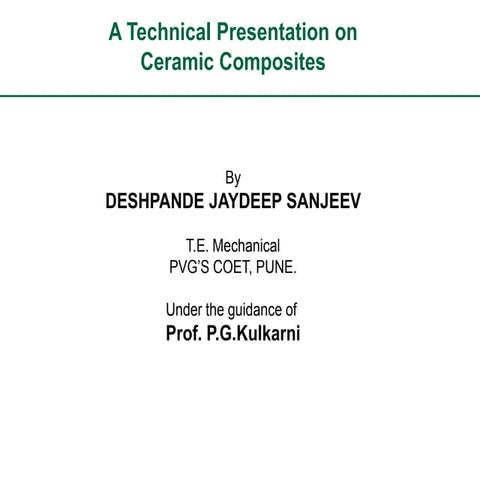 A Technical Presentation on
Ceramic Composites

By
DESHPANDE JAYDEEP SANJEEV

T.E. Mechanical
PVG'S COET, PUNE.

Under the guidance of
Prof. P.G.Kulkarni